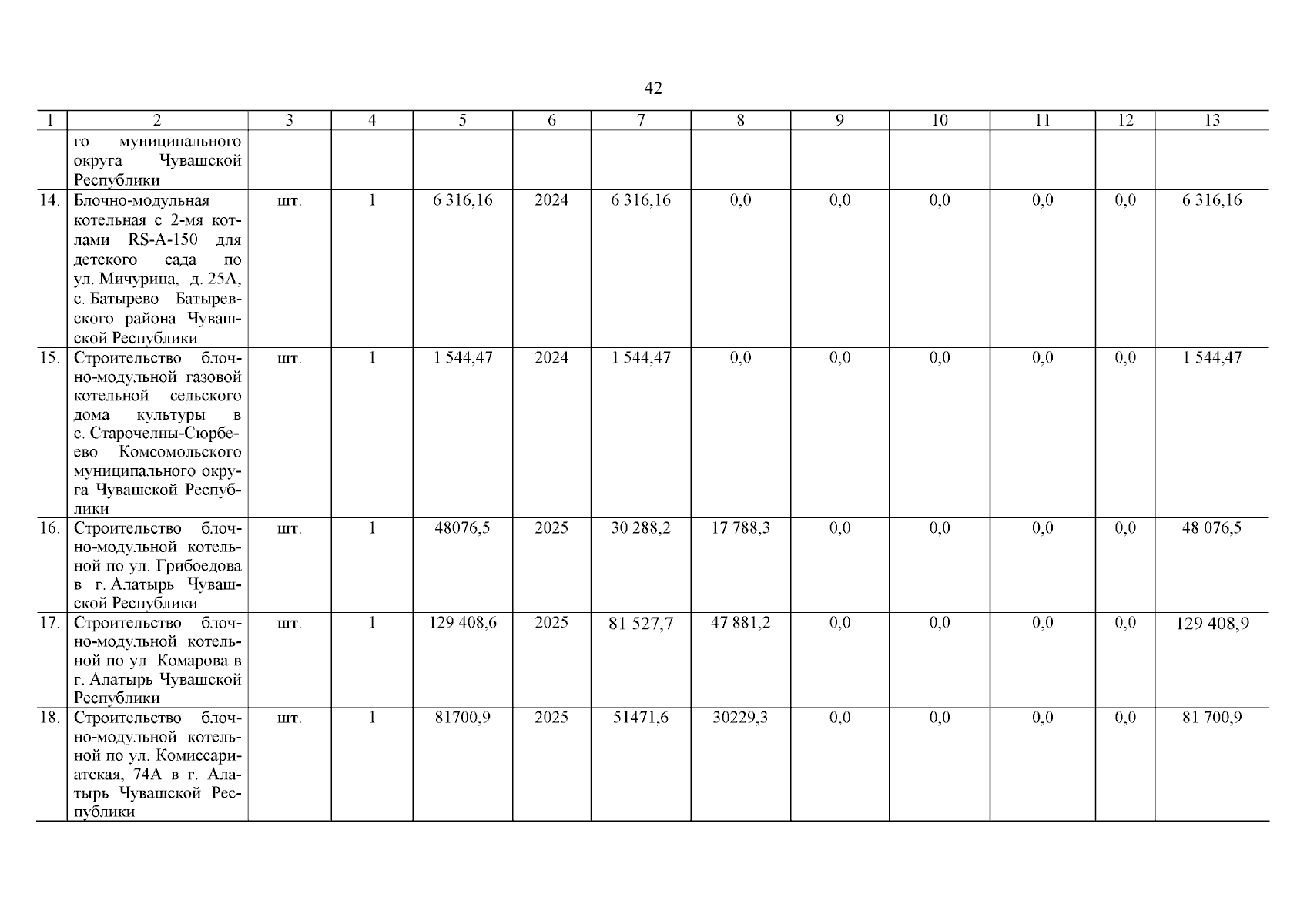 42

| 1 | 2 | 3 | 4 | 5 | 6 | 7 | 8 | 9 | 10 | 11 | 12 | 13 |
|---|---|---|---|---|---|---|---|---|---|---|---|---|
| | го муниципального округа Чувашской Республики | | | | | | | | | | | |
| 14. | Блочно-модульная котельная с 2-мя котлами RS-A-150 для детского сада по ул. Мичурина, д. 25А, с. Батырево Батыревского района Чувашской Республики | шт. | 1 | 6 316,16 | 2024 | 6 316,16 | 0,0 | 0,0 | 0,0 | 0,0 | 0,0 | 6 316,16 |
| 15. | Строительство блочно-модульной газовой котельной сельского дома культуры в с. Старочелны-Сюрбеево Комсомольского муниципального округа Чувашской Республики | шт. | 1 | 1 544,47 | 2024 | 1 544,47 | 0,0 | 0,0 | 0,0 | 0,0 | 0,0 | 1 544,47 |
| 16. | Строительство блочно-модульной котельной по ул. Грибоедова в г. Алатырь Чувашской Республики | шт. | 1 | 48076,5 | 2025 | 30 288,2 | 17 788,3 | 0,0 | 0,0 | 0,0 | 0,0 | 48 076,5 |
| 17. | Строительство блочно-модульной котельной по ул. Комарова в г. Алатырь Чувашской Республики | шт. | 1 | 129 408,6 | 2025 | 81 527,7 | 47 881,2 | 0,0 | 0,0 | 0,0 | 0,0 | 129 408,9 |
| 18. | Строительство блочно-модульной котельной по ул. Комиссариатская, 74А в г. Алатырь Чувашской Республики | шт. | 1 | 81700,9 | 2025 | 51471,6 | 30229,3 | 0,0 | 0,0 | 0,0 | 0,0 | 81 700,9 |